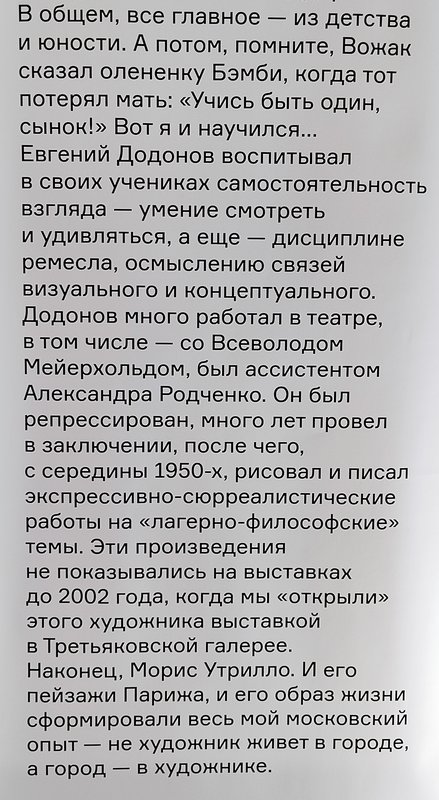 В общем, все главное — из детства и юности. А потом, помните, Вожак сказал олененку Бэмби, когда тот потерял мать: «Учись быть один, сынок!» Вот я и научился...
Евгений Додонов воспитывал в своих учениках самостоятельность взгляда — умение смотреть и удивляться, а еще — дисциплине ремесла, осмыслению связей визуального и концептуального. Додонов много работал в театре, в том числе — со Всеволодом Мейерхольдом, был ассистентом Александра Родченко. Он был репрессирован, много лет провел в заключении, после чего, с середины 1950-х, рисовал и писал экспрессивно-сюрреалистические работы на «лагерно-философские» темы. Эти произведения не показывались на выставках до 2002 года, когда мы «открыли» этого художника выставкой в Третьяковской галерее.
Наконец, Морис Утрилло. И его пейзажи Парижа, и его образ жизни сформировали весь мой московский опыт — не художник живет в городе, а город — в художнике.